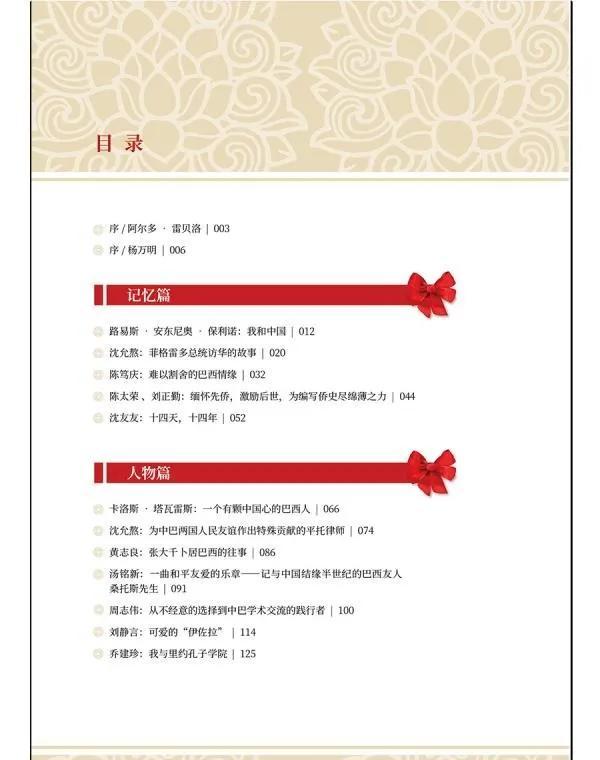 目 录

序 / 阿尔多 · 雷贝洛 | 003

序 / 杨万明 | 006

记忆篇

路易斯 · 安东尼奥 · 保利诺：我和中国 | 012

沈允熬：菲格雷多总统访华的故事 | 020

陈笃庆：难以割舍的巴西情缘 | 032

陈太荣、刘正勤：缅怀先侨，激励后世，为编写侨史尽绵薄之力 | 044

沈友友：十四天，十四年 | 052

人物篇

卡洛斯 · 塔瓦雷斯：一个有颗中国心的巴西人 | 066

沈允熬：为中巴两国人民友谊作出特殊贡献的平托律师 | 074

黄志良：张大千卜居巴西的往事 | 086

汤铭新：一曲和平友爱的乐章——记与中国结缘半世纪的巴西友人桑托斯先生 | 091

周志伟：从不经意的选择到中巴学术交流的践行者 | 100

刘静言：可爱的“伊佐拉” | 114

乔建珍：我与里约孔子学院 | 125